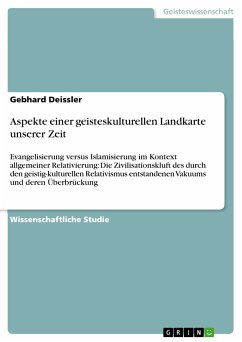 Geisteswissenschaft

Gebhard Deissler

Aspekte einer geisteskulturellen Landkarte unserer Zeit

Evangelisierung versus Islamisierung im Kontext allgemeiner Relativierung: Die Zivilisationskluft des durch den geistig-kulturellen Relativismus entstandenen Vakuums und deren Überbrückung

Wissenschaftliche Studie

GRIN